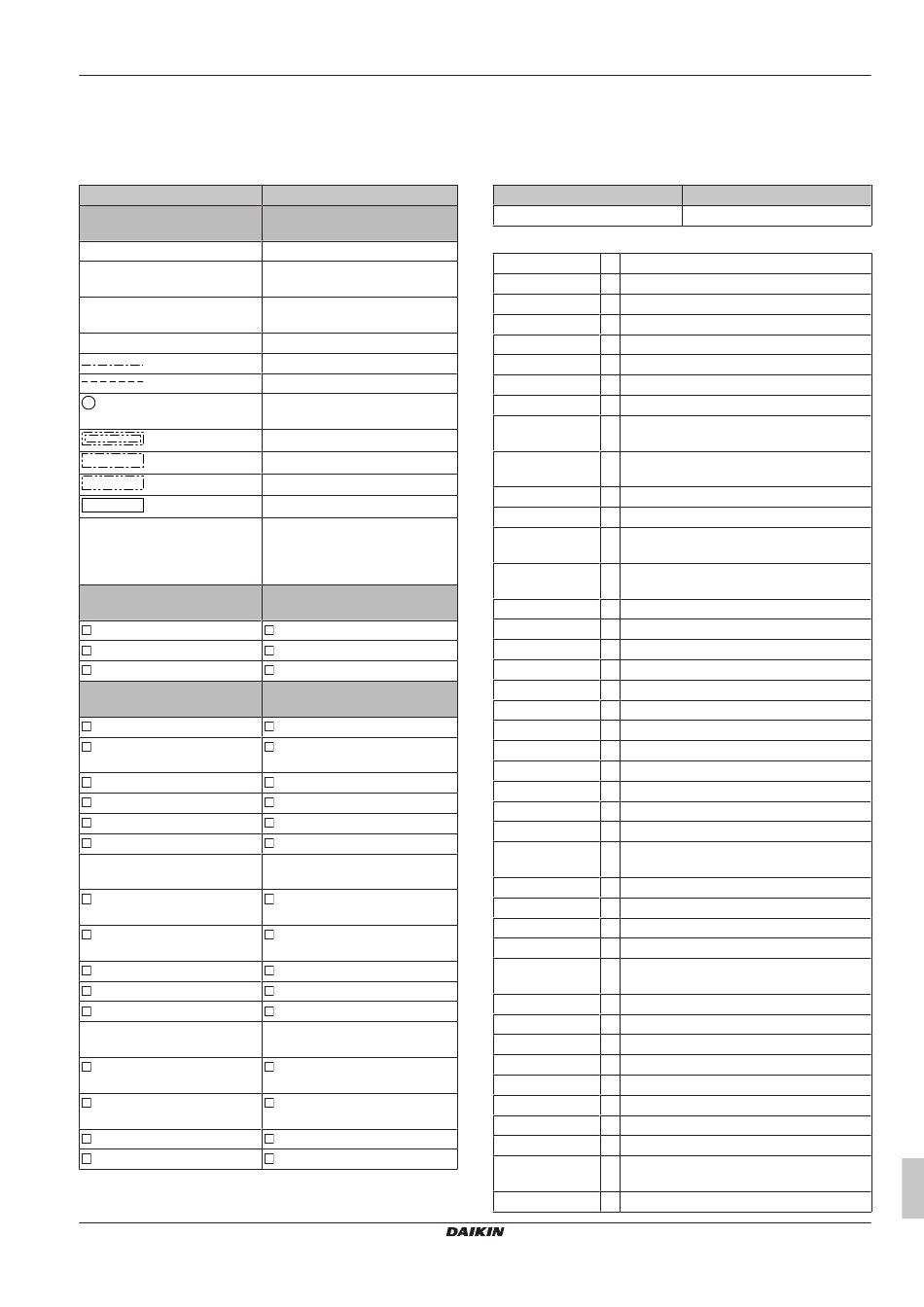 DAIKIN